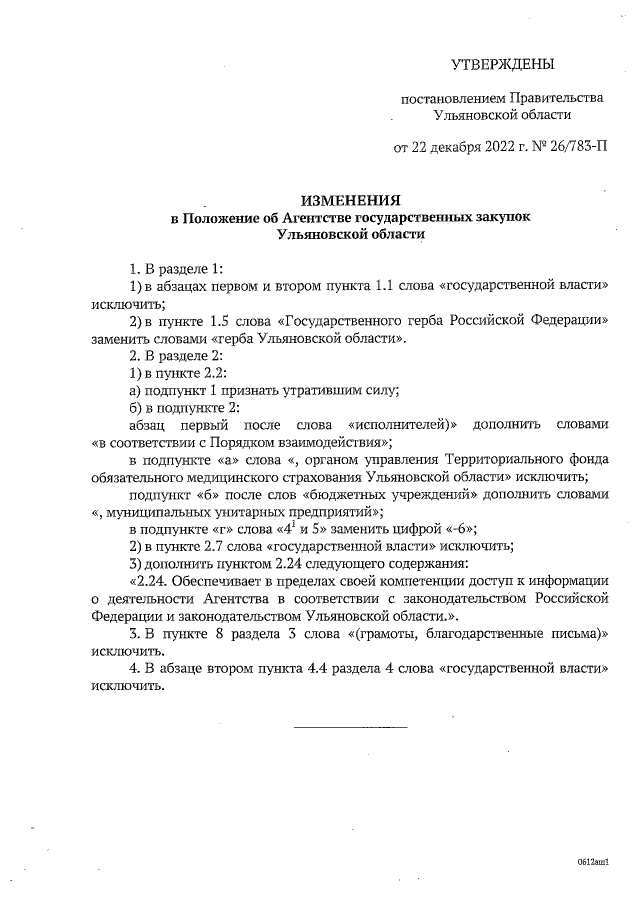 УТВЕРЖДЕНЫ

постановлением Правительства Ульяновской области

от 22 декабря 2022 г. № 26/783-П

ИЗМЕНЕНИЯ
в Положение об Агентстве государственных закупок Ульяновской области

1. В разделе 1:

1) в абзацах первом и втором пункта 1.1 слова «государственной власти» исключить;

2) в пункте 1.5 слова «Государственного герба Российской Федерации» заменить словами «герба Ульяновской области».

2. В разделе 2:

1) в пункте 2.2:

а) подпункт 1 признать утратившим силу;

б) в подпункте 2:

абзац первый после слова «исполнителей)» дополнить словами «в соответствии с Порядком взаимодействия»;

в подпункте «а» слова «, органом управления Территориального фонда обязательного медицинского страхования Ульяновской области» исключить;

подпункт «б» после слов «бюджетных учреждений» дополнить словами «, муниципальных унитарных предприятий»;

в подпункте «г» слова «$4^1$ и 5» заменить цифрой «-6»;

2) в пункте 2.7 слова «государственной власти» исключить;

3) дополнить пунктом 2.24 следующего содержания:

«2.24. Обеспечивает в пределах своей компетенции доступ к информации о деятельности Агентства в соответствии с законодательством Российской Федерации и законодательством Ульяновской области.».

3. В пункте 8 раздела 3 слова «(грамоты, благодарственные письма)» исключить.

4. В абзаце втором пункта 4.4 раздела 4 слова «государственной власти» исключить.

0612ап1